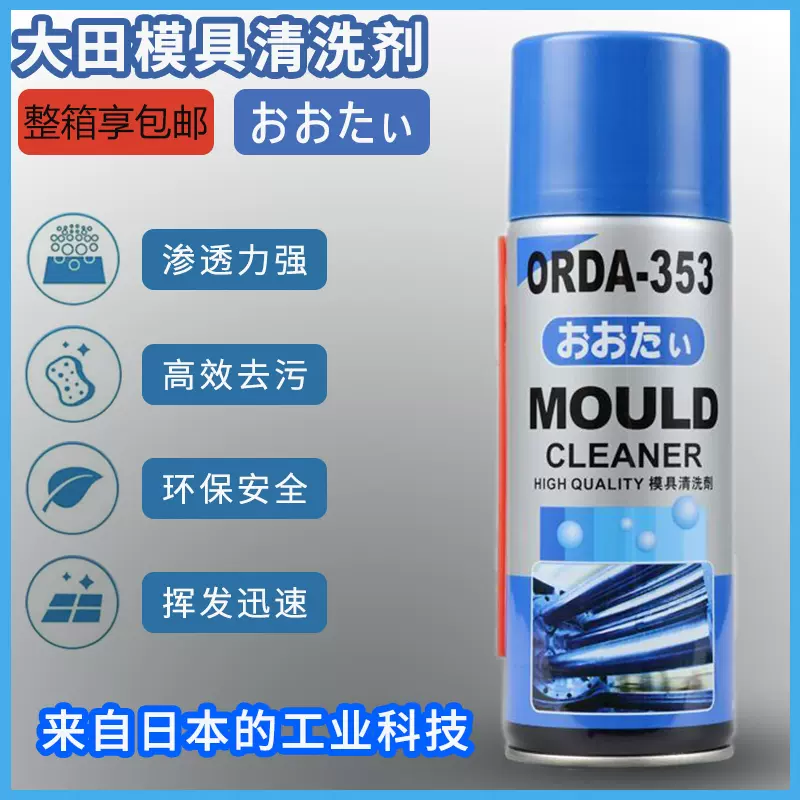 大田模具清洗剂

整箱享包邮

おおたぃ

渗透力强

高效去污

环保安全

挥发迅速

ORDA-353

おおたぃ

MOULD

CLEANER

HIGH QUALITY 模具清洗剂

来自日本的工业科技